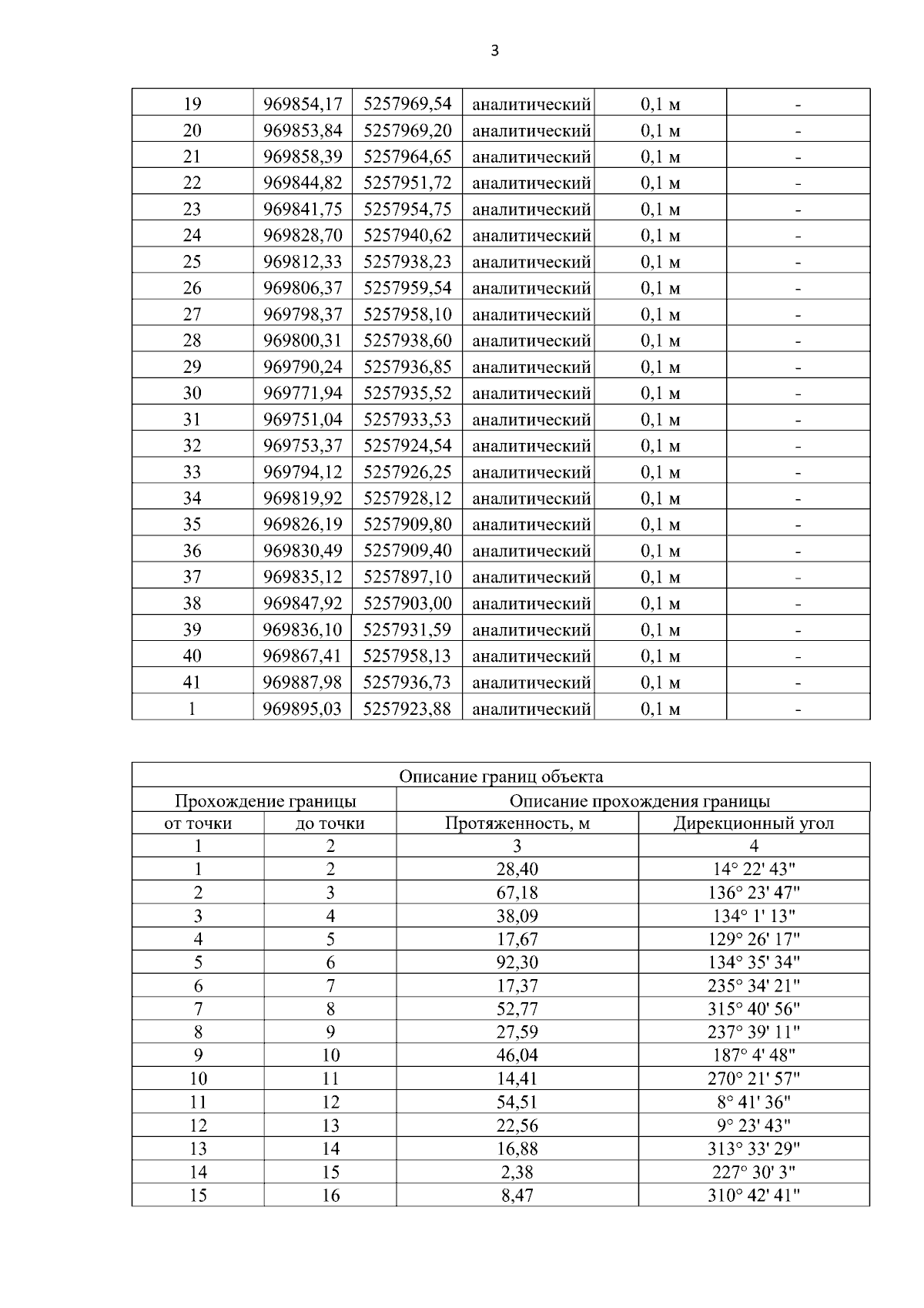 3

| 19 | 969854,17 | 5257969,54 | аналитический | 0,1 м | - |
|---|---|---|---|---|---|
| 20 | 969853,84 | 5257969,20 | аналитический | 0,1 м | - |
| 21 | 969858,39 | 5257964,65 | аналитический | 0,1 м | - |
| 22 | 969844,82 | 5257951,72 | аналитический | 0,1 м | - |
| 23 | 969841,75 | 5257954,75 | аналитический | 0,1 м | - |
| 24 | 969828,70 | 5257940,62 | аналитический | 0,1 м | - |
| 25 | 969812,33 | 5257938,23 | аналитический | 0,1 м | - |
| 26 | 969806,37 | 5257959,54 | аналитический | 0,1 м | - |
| 27 | 969798,37 | 5257958,10 | аналитический | 0,1 м | - |
| 28 | 969800,31 | 5257938,60 | аналитический | 0,1 м | - |
| 29 | 969790,24 | 5257936,85 | аналитический | 0,1 м | - |
| 30 | 969771,94 | 5257935,52 | аналитический | 0,1 м | - |
| 31 | 969751,04 | 5257933,53 | аналитический | 0,1 м | - |
| 32 | 969753,37 | 5257924,54 | аналитический | 0,1 м | - |
| 33 | 969794,12 | 5257926,25 | аналитический | 0,1 м | - |
| 34 | 969819,92 | 5257928,12 | аналитический | 0,1 м | - |
| 35 | 969826,19 | 5257909,80 | аналитический | 0,1 м | - |
| 36 | 969830,49 | 5257909,40 | аналитический | 0,1 м | - |
| 37 | 969835,12 | 5257897,10 | аналитический | 0,1 м | - |
| 38 | 969847,92 | 5257903,00 | аналитический | 0,1 м | - |
| 39 | 969836,10 | 5257931,59 | аналитический | 0,1 м | - |
| 40 | 969867,41 | 5257958,13 | аналитический | 0,1 м | - |
| 41 | 969887,98 | 5257936,73 | аналитический | 0,1 м | - |
| 1 | 969895,03 | 5257923,88 | аналитический | 0,1 м | - |

| Описание границ объекта | | | |
|---|---|---|---|
| Прохождение границы | | Описание прохождения границы | |
| от точки | до точки | Протяженность, м | Дирекционный угол |
| 1 | 2 | 3 | 4 |
| 1 | 2 | 28,40 | 14° 22' 43" |
| 2 | 3 | 67,18 | 136° 23' 47" |
| 3 | 4 | 38,09 | 134° 1' 13" |
| 4 | 5 | 17,67 | 129° 26' 17" |
| 5 | 6 | 92,30 | 134° 35' 34" |
| 6 | 7 | 17,37 | 235° 34' 21" |
| 7 | 8 | 52,77 | 315° 40' 56" |
| 8 | 9 | 27,59 | 237° 39' 11" |
| 9 | 10 | 46,04 | 187° 4' 48" |
| 10 | 11 | 14,41 | 270° 21' 57" |
| 11 | 12 | 54,51 | 8° 41' 36" |
| 12 | 13 | 22,56 | 9° 23' 43" |
| 13 | 14 | 16,88 | 313° 33' 29" |
| 14 | 15 | 2,38 | 227° 30' 3" |
| 15 | 16 | 8,47 | 310° 42' 41" |